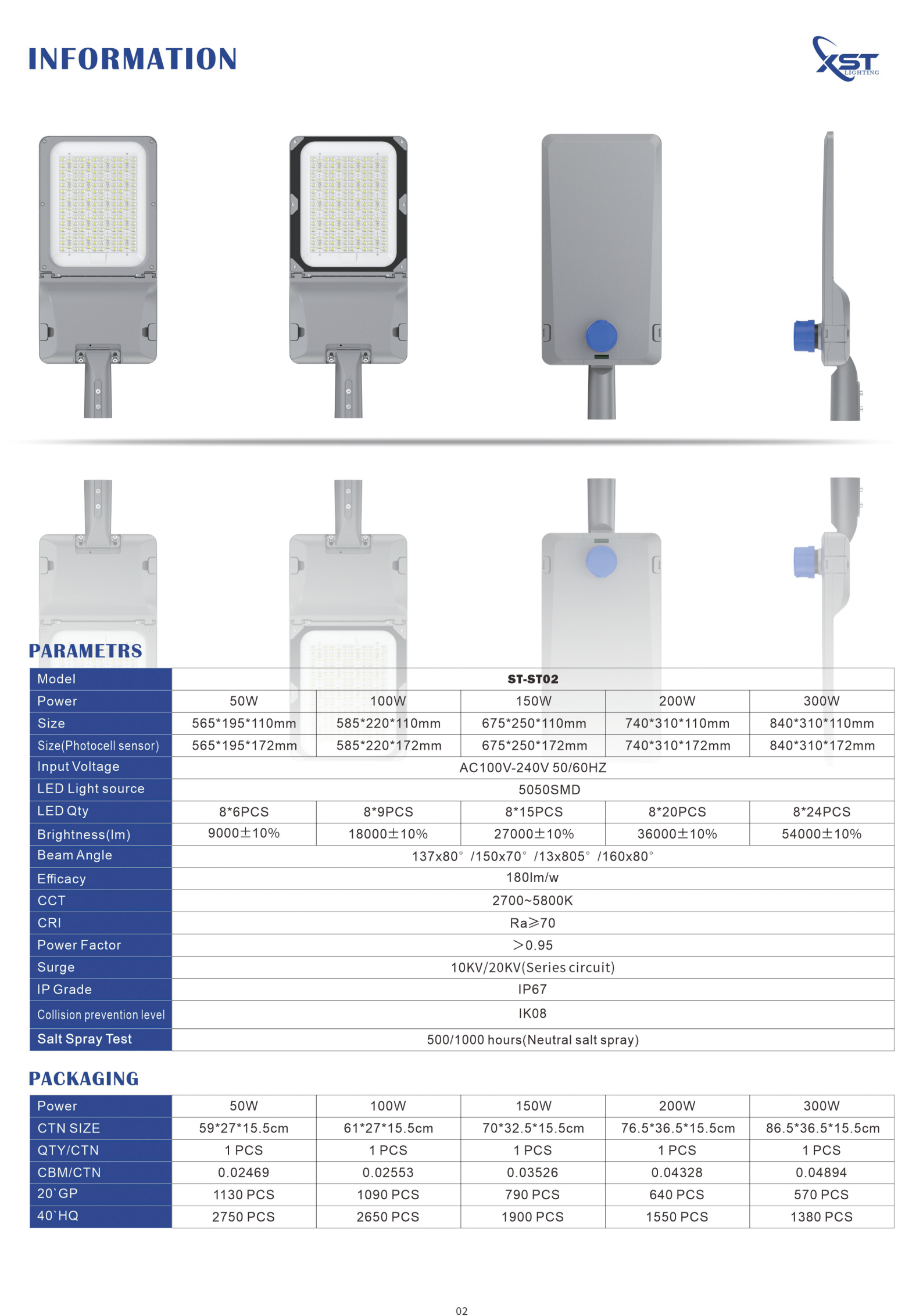 INFORMATION

XST LIGHTING

PARAMETRS

| Model | ST-ST02 | | | | |
|---|---|---|---|---|---|
| Power | 50W | 100W | 150W | 200W | 300W |
| Size | 565\*195\*110mm | 585\*220\*110mm | 675\*250\*110mm | 740\*310\*110mm | 840\*310\*110mm |
| Size(Photocell sensor) | 565\*195\*172mm | 585\*220\*172mm | 675\*250\*172mm | 740\*310\*172mm | 840\*310\*172mm |
| Input Voltage | AC100V-240V 50/60HZ | | | | |
| LED Light source | 5050SMD | | | | |
| LED Qty | 8\*6PCS | 8\*9PCS | 8\*15PCS | 8\*20PCS | 8\*24PCS |
| Brightness(lm) | 9000±10% | 18000±10% | 27000±10% | 36000±10% | 54000±10% |
| Beam Angle | 137x80° /150x70° /13x805° /160x80° | | | | |
| Efficacy | 180lm/w | | | | |
| CCT | 2700~5800K | | | | |
| CRI | Ra≥70 | | | | |
| Power Factor | >0.95 | | | | |
| Surge | 10KV/20KV(Series circuit) | | | | |
| IP Grade | IP67 | | | | |
| Collision prevention level | IK08 | | | | |
| Salt Spray Test | 500/1000 hours(Neutral salt spray) | | | | |

PACKAGING

| Power | 50W | 100W | 150W | 200W | 300W |
|---|---|---|---|---|---|
| CTN SIZE | 59\*27\*15.5cm | 61\*27\*15.5cm | 70\*32.5\*15.5cm | 76.5\*36.5\*15.5cm | 86.5\*36.5\*15.5cm |
| QTY/CTN | 1 PCS | 1 PCS | 1 PCS | 1 PCS | 1 PCS |
| CBM/CTN | 0.02469 | 0.02553 | 0.03526 | 0.04328 | 0.04894 |
| 20`GP | 1130 PCS | 1090 PCS | 790 PCS | 640 PCS | 570 PCS |
| 40`HQ | 2750 PCS | 2650 PCS | 1900 PCS | 1550 PCS | 1380 PCS |

02